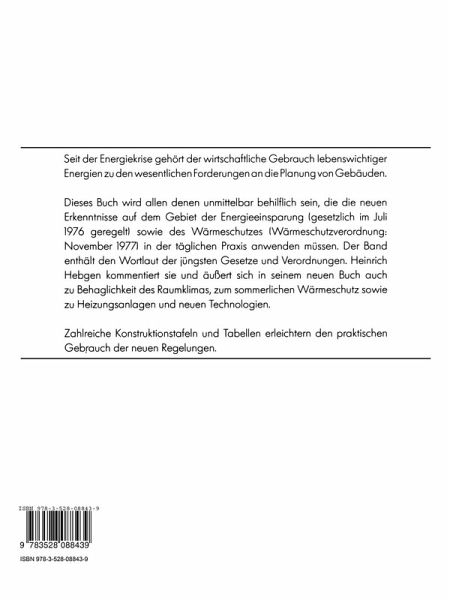 Seit der Energiekrise gehört der wirtschaftliche Gebrauch lebenswichtiger Energien zu den wesentlichen Forderungen an die Planung von Gebäuden.

Dieses Buch wird allen denen unmittelbar behilflich sein, die die neuen Erkenntnisse auf dem Gebiet der Energieeinsparung (gesetzlich im Juli 1976 geregelt) sowie des Wärmeschutzes (Wärmeschutzverordnung: November 1977) in der täglichen Praxis anwenden müssen. Der Band enthält den Wortlaut der jüngsten Gesetze und Verordnungen. Heinrich Hebgen kommentiert sie und äußert sich in seinem neuen Buch auch zu Behaglichkeit des Raumklimas, zum sommerlichen Wärmeschutz sowie zu Heizungsanlagen und neuen Technologien.

Zahlreiche Konstruktionstafeln und Tabellen erleichtern den praktischen Gebrauch der neuen Regelungen.

ISBN 978-3-528-08843-9

9 783528 088439

ISBN 978-3-528-08843-9